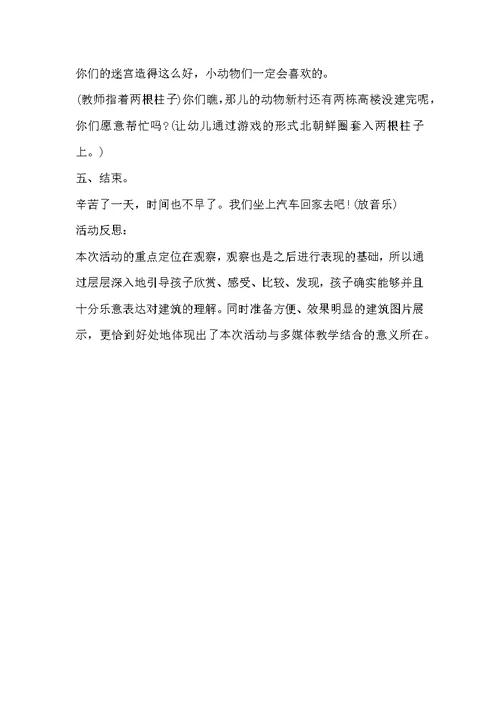 你们的迷宫造得这么好，小动物们一定会喜欢的。

(教师指着两根柱子)你们瞧，那儿的动物新村还有两栋高楼没建完呢，你们愿意帮忙吗?(让幼儿通过游戏的形式北朝鲜圈套入两根柱子上。)

五、结束。

辛苦了一天，时间也不早了。我们坐上汽车回家去吧!(放音乐)

活动反思：

本次活动的重点定位在观察，观察也是之后进行表现的基础，所以通过层层深入地引导孩子欣赏、感受、比较、发现，孩子确实能够并且十分乐意表达对建筑的理解。同时准备方便、效果明显的建筑图片展示，更恰到好处地体现出了本次活动与多媒体教学结合的意义所在。